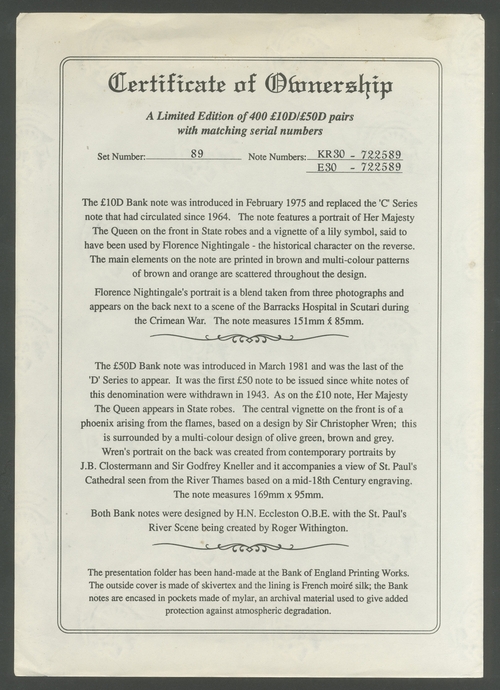 Certificate of Ownership

A Limited Edition of 400 £10D/£50D pairs with matching serial numbers

Set Number: 89 Note Numbers: KR30 - 722589
E30 - 722589

The £10D Bank note was introduced in February 1975 and replaced the 'C' Series note that had circulated since 1964. The note features a portrait of Her Majesty The Queen on the front in State robes and a vignette of a lily symbol, said to have been used by Florence Nightingale - the historical character on the reverse. The main elements on the note are printed in brown and multi-colour patterns of brown and orange are scattered throughout the design.

Florence Nightingale's portrait is a blend taken from three photographs and appears on the back next to a scene of the Barracks Hospital in Scutari during the Crimean War. The note measures 151mm x 85mm.

The £50D Bank note was introduced in March 1981 and was the last of the 'D' Series to appear. It was the first £50 note to be issued since white notes of this denomination were withdrawn in 1943. As on the £10 note, Her Majesty The Queen appears in State robes. The central vignette on the front is of a phoenix arising from the flames, based on a design by Sir Christopher Wren; this is surrounded by a multi-colour design of olive green, brown and grey. Wren's portrait on the back was created from contemporary portraits by J.B. Clostermann and Sir Godfrey Kneller and it accompanies a view of St. Paul's Cathedral seen from the River Thames based on a mid-18th Century engraving. The note measures 169mm x 95mm.

Both Bank notes were designed by H.N. Eccleston O.B.E. with the St. Paul's River Scene being created by Roger Withington.

The presentation folder has been hand-made at the Bank of England Printing Works. The outside cover is made of skivertex and the lining is French moiré silk; the Bank notes are encased in pockets made of mylar, an archival material used to give added protection against atmospheric degradation.